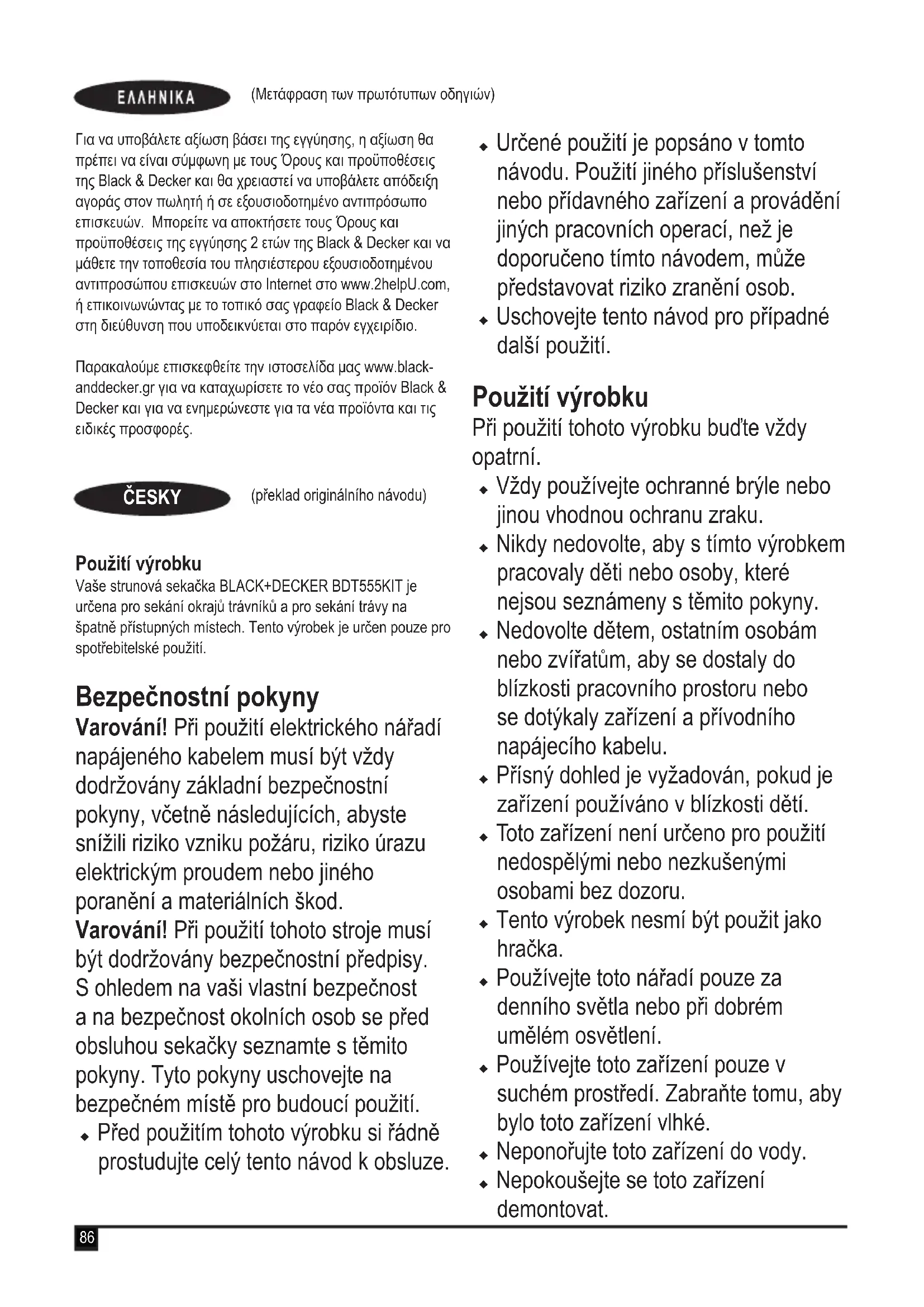 ΕΛΛΗΝΙΚΑ (Μετάφραση των πρωτότυπων οδηγιών)

Για να υποβάλετε αξίωση βάσει της εγγύησης, η αξίωση θα πρέπει να είναι σύμφωνη με τους Όρους και προϋποθέσεις της Black & Decker και θα χρειαστεί να υποβάλετε απόδειξη αγοράς στον πωλητή ή σε εξουσιοδοτημένο αντιπρόσωπο επισκευών. Μπορείτε να αποκτήσετε τους Όρους και προϋποθέσεις της εγγύησης 2 ετών της Black & Decker και να μάθετε την τοποθεσία του πλησιέστερου εξουσιοδοτημένου αντιπροσώπου επισκευών στο Internet στο www.2helpU.com, ή επικοινωνώντας με το τοπικό σας γραφείο Black & Decker στη διεύθυνση που υποδεικνύεται στο παρόν εγχειρίδιο.

Παρακαλούμε επισκεφθείτε την ιστοσελίδα μας www.blackanddecker.gr για να καταχωρίσετε το νέο σας προϊόν Black & Decker και για να ενημερώνεστε για τα νέα προϊόντα και τις ειδικές προσφορές.

ČESKY (překlad originálního návodu)

Použití výrobku
Vaše strunová sekačka BLACK+DECKER BDT555KIT je určena pro sekání okrajů trávníků a pro sekání trávy na špatně přístupných místech. Tento výrobek je určen pouze pro spotřebitelské použití.

Bezpečnostní pokyny
Varování! Při použití elektrického nářadí napájeného kabelem musí být vždy dodržovány základní bezpečnostní pokyny, včetně následujících, abyste snížili riziko vzniku požáru, riziko úrazu elektrickým proudem nebo jiného poranění a materiálních škod.
Varování! Při použití tohoto stroje musí být dodržovány bezpečnostní předpisy. S ohledem na vaši vlastní bezpečnost a na bezpečnost okolních osob se před obsluhou sekačky seznamte s těmito pokyny. Tyto pokyny uschovejte na bezpečném místě pro budoucí použití.
◆ Před použitím tohoto výrobku si řádně prostudujte celý tento návod k obsluze.
◆ Určené použití je popsáno v tomto návodu. Použití jiného příslušenství nebo přídavného zařízení a provádění jiných pracovních operací, než je doporučeno tímto návodem, může představovat riziko zranění osob.
◆ Uschovejte tento návod pro případné další použití.

Použití výrobku
Při použití tohoto výrobku buďte vždy opatrní.
◆ Vždy používejte ochranné brýle nebo jinou vhodnou ochranu zraku.
◆ Nikdy nedovolte, aby s tímto výrobkem pracovaly děti nebo osoby, které nejsou seznámeny s těmito pokyny.
◆ Nedovolte dětem, ostatním osobám nebo zvířatům, aby se dostaly do blízkosti pracovního prostoru nebo se dotýkaly zařízení a přívodního napájecího kabelu.
◆ Přísný dohled je vyžadován, pokud je zařízení používáno v blízkosti dětí.
◆ Toto zařízení není určeno pro použití nedospělými nebo nezkušenými osobami bez dozoru.
◆ Tento výrobek nesmí být použit jako hračka.
◆ Používejte toto nářadí pouze za denního světla nebo při dobrém umělém osvětlení.
◆ Používejte toto zařízení pouze v suchém prostředí. Zabraňte tomu, aby bylo toto zařízení vlhké.
◆ Neponořujte toto zařízení do vody.
◆ Nepokoušejte se toto zařízení demontovat.

86